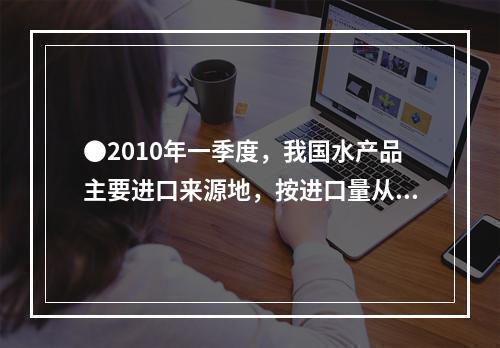 ●2010年一季度，我国水产品主要进口来源地，按进口量从...